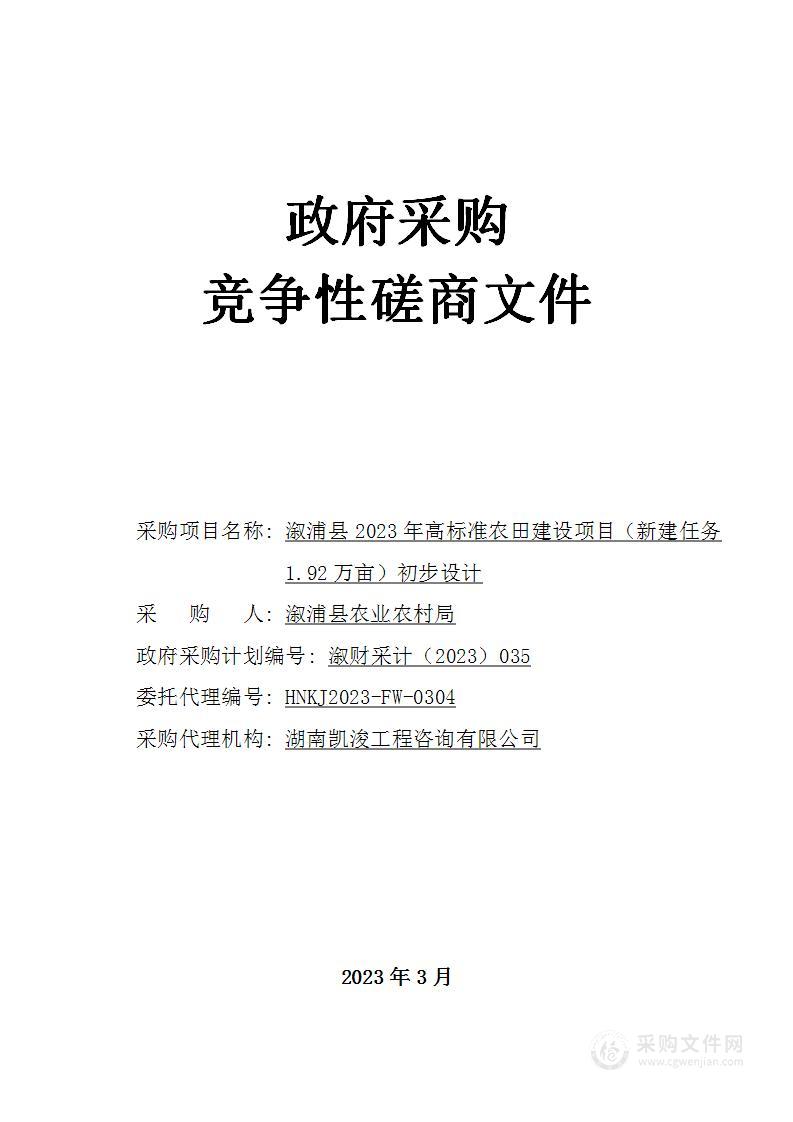 政府采购
竞争性磋商文件

采购项目名称：溆浦县 2023 年高标准农田建设项目（新建任务 1.92 万亩）初步设计

采　购　人：溆浦县农业农村局

政府采购计划编号：溆财采计（2023）035

委托代理编号：HNKJ2023-FW-0304

采购代理机构：湖南凯浚工程咨询有限公司

2023 年 3 月

采购文件网
www.cgwenjian.com